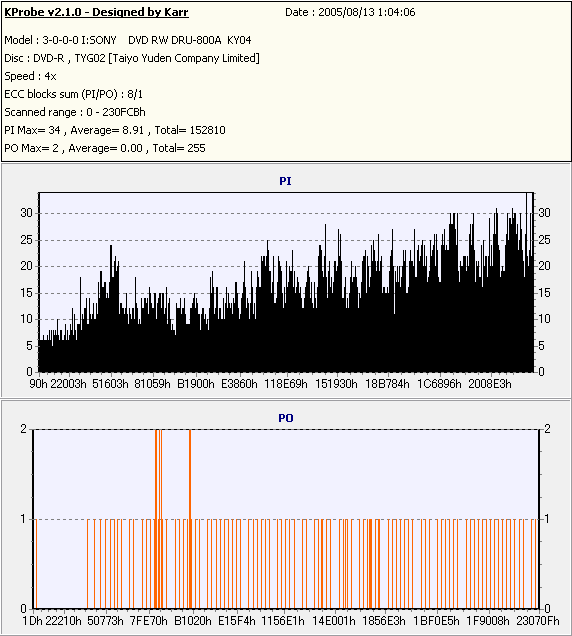 KProbe v2.1.0 - Designed by Karr
Date : 2005/08/13 1:04:06

Model : 3-0-0-0 I:SONY DVD RW DRU-800A KY04
Disc : DVD-R , TYG02 [Taiyo Yuden Company Limited]
Speed : 4x
ECC blocks sum (PI/PO) : 8/1
Scanned range : 0 - 230FCBh
PI Max= 34 , Average= 8.91 , Total= 152810
PO Max= 2 , Average= 0.00 , Total= 255

PI

30 25 20 15 10 5 0

30 25 20 15 10 5 0

90h 22003h 51603h 81059h B1900h E3860h 118E69h 151930h 18B784h 1C6896h 2008E3h

PO

2 1 0

2 1 0

1Dh 22210h 50773h 7FE70h B1020h E15F4h 1156E1h 14E001h 1856E3h 1BF0E5h 1F9008h 23070Fh